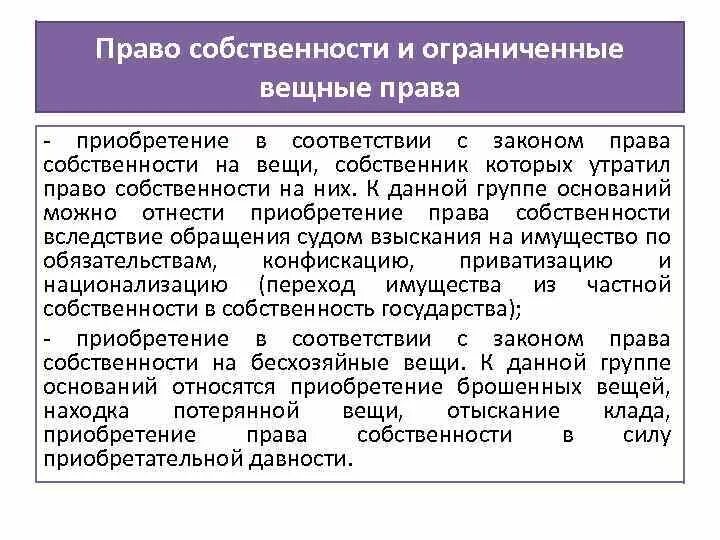 Право собственности и ограниченные вещные права

- приобретение в соответствии с законом права собственности на вещи, собственник которых утратил право собственности на них. К данной группе оснований можно отнести приобретение права собственности вследствие обращения судом взыскания на имущество по обязательствам, конфискацию, приватизацию и национализацию (переход имущества из частной собственности в собственность государства);

- приобретение в соответствии с законом права собственности на бесхозяйные вещи. К данной группе оснований относятся приобретение брошенных вещей, находка потерянной вещи, отыскание клада, приобретение права собственности в силу приобретательной давности.